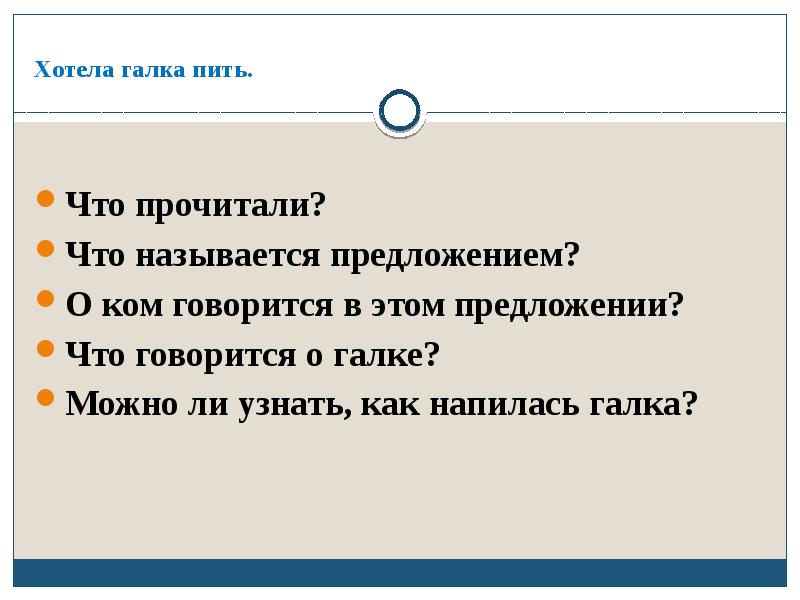 Хотела галка пить.

Что прочитали?
Что называется предложением?
О ком говорится в этом предложении?
Что говорится о галке?
Можно ли узнать, как напилась галка?